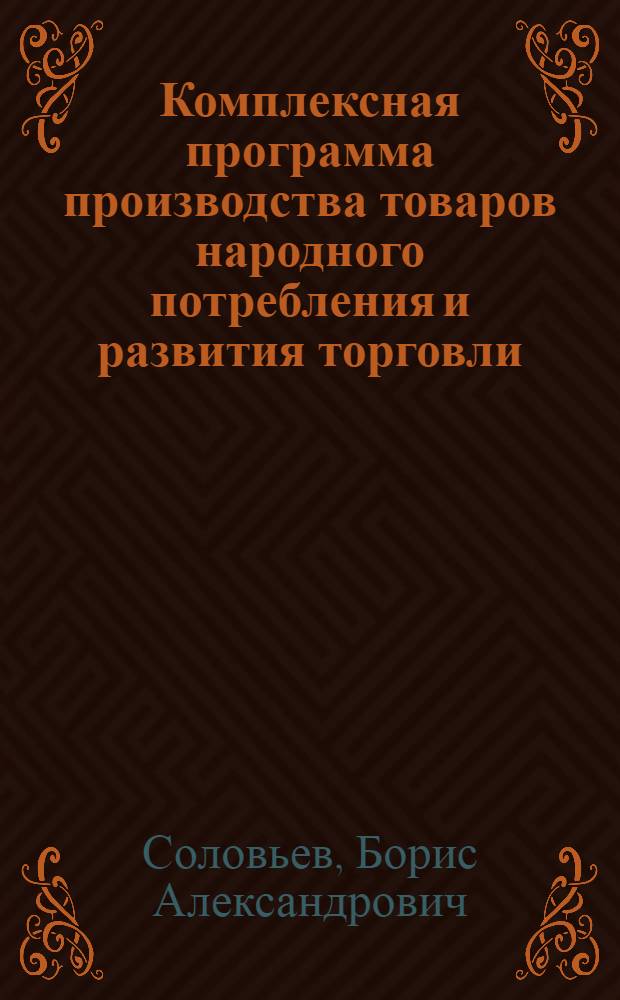 Комплексная программа производства товаров народного потребления и развития торговли

Соловьев, Борис Александрович